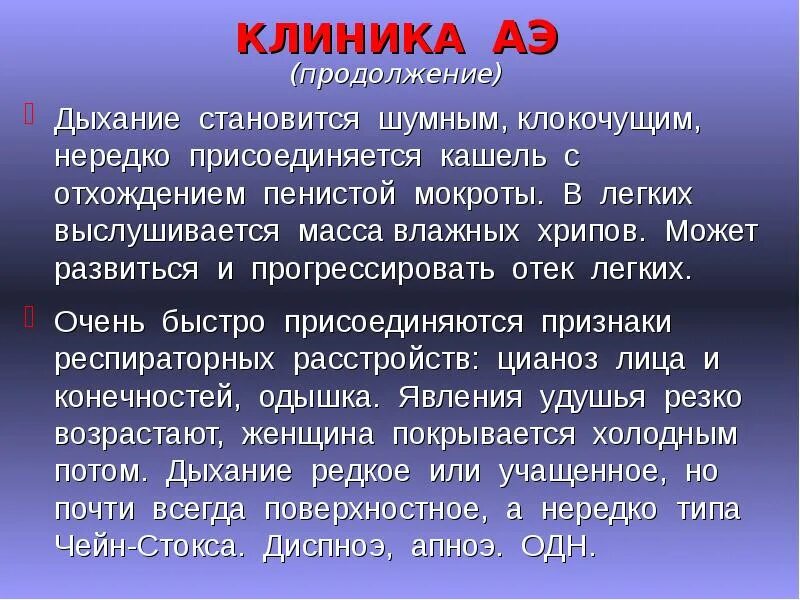 КЛИНИКА АЭ
(продолжение)

Дыхание становится шумным, клокочущим, нередко присоединяется кашель с отхождением пенистой мокроты. В легких выслушивается масса влажных хрипов. Может развиться и прогрессировать отек легких.

Очень быстро присоединяются признаки респираторных расстройств: цианоз лица и конечностей, одышка. Явления удушья резко возрастают, женщина покрывается холодным потом. Дыхание редкое или учащенное, но почти всегда поверхностное, а нередко типа Чейн-Стокса. Диспноэ, апноэ. ОДН.